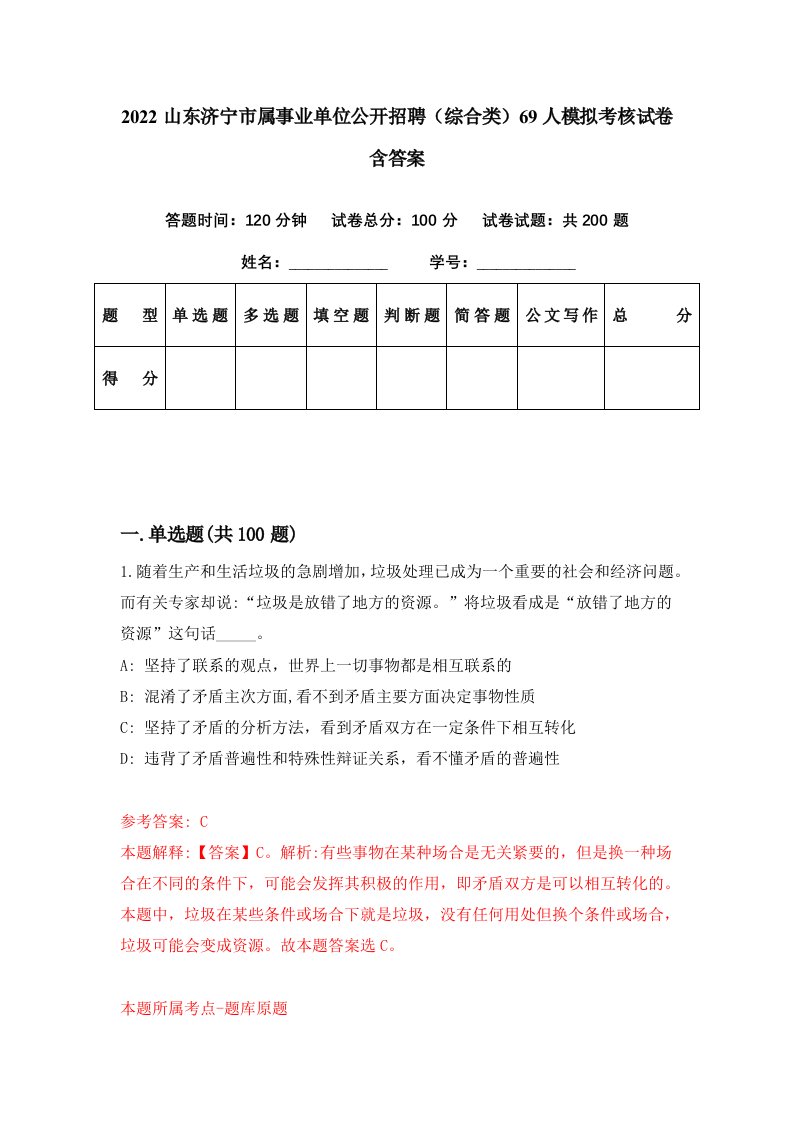 2022 山东济宁市属事业单位公开招聘（综合类）69 人模拟考核试卷含答案

答题时间：120 分钟　试卷总分：100 分　试卷试题：共 200 题

姓名：____________　学号：____________

| 题　型 | 单选题 | 多选题 | 填空题 | 判断题 | 简答题 | 公文写作 | 总　分 |
|---|---|---|---|---|---|---|---|
| 得　分 | | | | | | | |

一.单选题(共 100 题)

1.随着生产和生活垃圾的急剧增加,垃圾处理已成为一个重要的社会和经济问题。而有关专家却说:“垃圾是放错了地方的资源。”将垃圾看成是“放错了地方的资源”这句话_____。

A: 坚持了联系的观点，世界上一切事物都是相互联系的

B: 混淆了矛盾主次方面,看不到矛盾主要方面决定事物性质

C: 坚持了矛盾的分析方法，看到矛盾双方在一定条件下相互转化

D: 违背了矛盾普遍性和特殊性辩证关系，看不懂矛盾的普遍性

参考答案: C

本题解释:【答案】C。解析:有些事物在某种场合是无关紧要的，但是换一种场合在不同的条件下，可能会发挥其积极的作用，即矛盾双方是可以相互转化的。本题中，垃圾在某些条件或场合下就是垃圾，没有任何用处但换个条件或场合，垃圾可能会变成资源。故本题答案选 C。

本题所属考点-题库原题